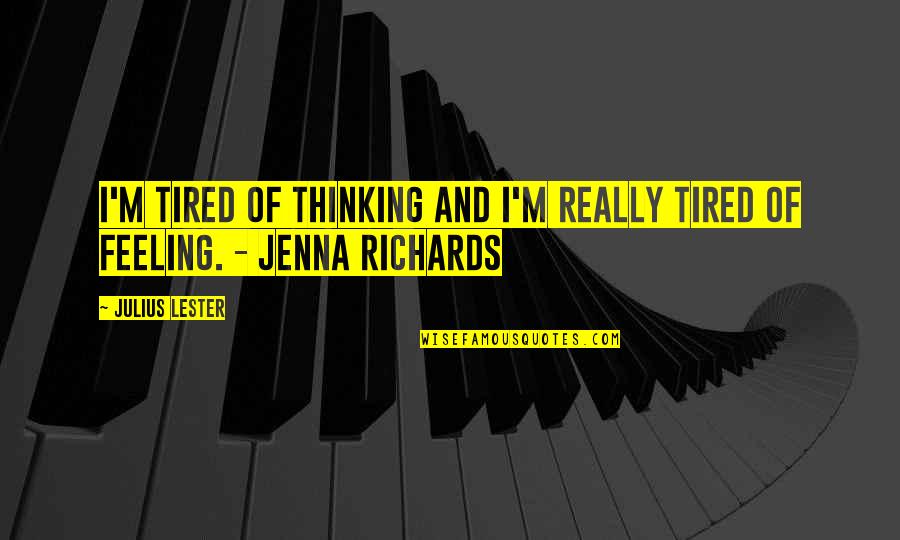 I'M TIRED OF THINKING AND I'M REALLY TIRED OF FEELING. - JENNA RICHARDS

~ JULIUS LESTER

WISEFAMOUSQUOTES.COM